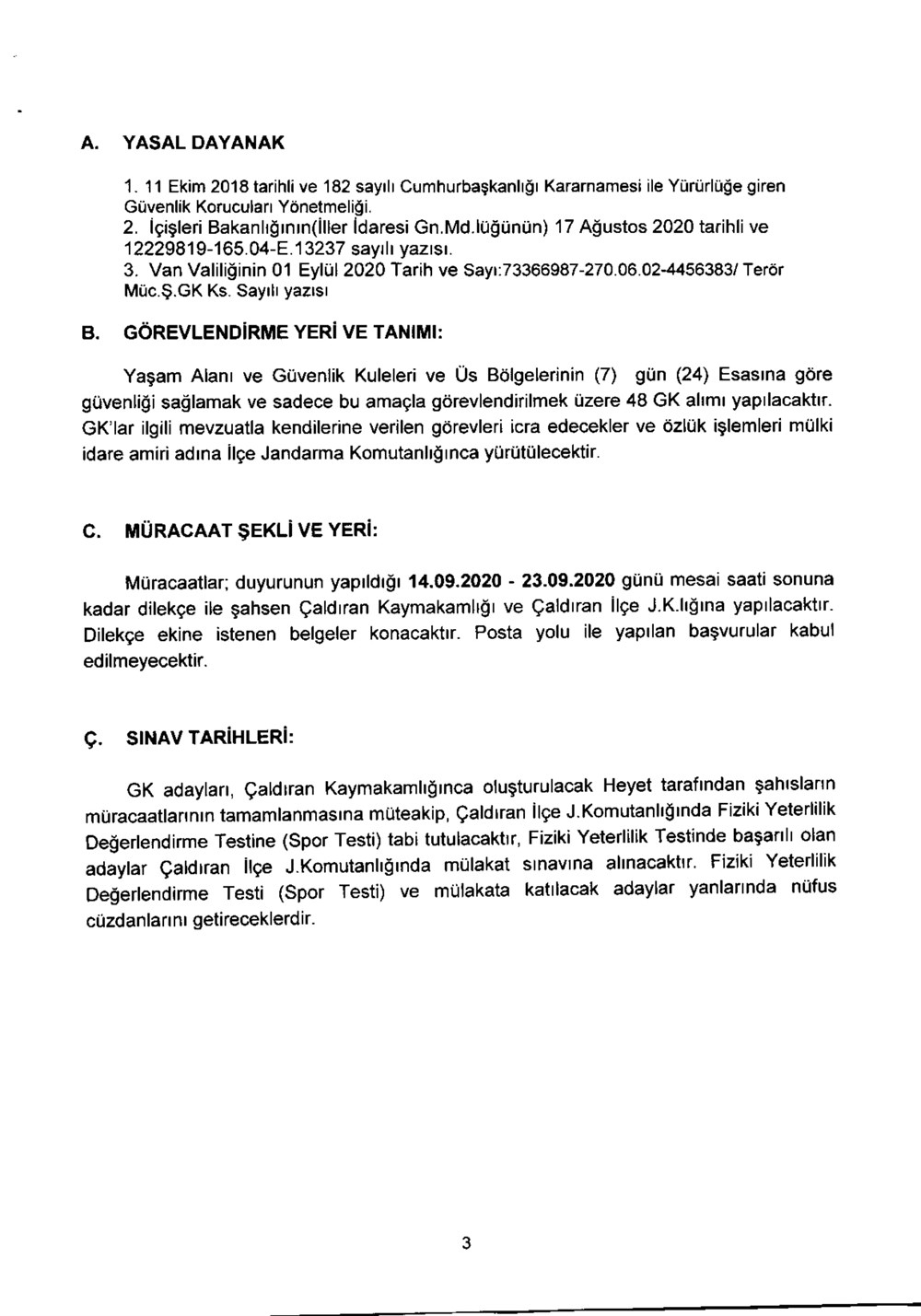 A. YASAL DAYANAK

1. 11 Ekim 2018 tarihli ve 182 sayılı Cumhurbaşkanlığı Kararnamesi ile Yürürlüğe giren Güvenlik Korucuları Yönetmeliği.
2. İçişleri Bakanlığının(İller İdaresi Gn.Md.lüğünün) 17 Ağustos 2020 tarihli ve 12229819-165.04-E.13237 sayılı yazısı.
3. Van Valiliğinin 01 Eylül 2020 Tarih ve Sayı:73366987-270.06.02-4456383/ Terör Müc.Ş.GK Ks. Sayılı yazısı

B. GÖREVLENDİRME YERİ VE TANIMI:

Yaşam Alanı ve Güvenlik Kuleleri ve Üs Bölgelerinin (7) gün (24) Esasına göre güvenliği sağlamak ve sadece bu amaçla görevlendirilmek üzere 48 GK alımı yapılacaktır. GK'lar ilgili mevzuatla kendilerine verilen görevleri icra edecekler ve özlük işlemleri mülki idare amiri adına İlçe Jandarma Komutanlığınca yürütülecektir.

C. MÜRACAAT ŞEKLİ VE YERİ:

Müracaatlar; duyurunun yapıldığı 14.09.2020 - 23.09.2020 günü mesai saati sonuna kadar dilekçe ile şahsen Çaldıran Kaymakamlığı ve Çaldıran İlçe J.K.lığına yapılacaktır. Dilekçe ekine istenen belgeler konacaktır. Posta yolu ile yapılan başvurular kabul edilmeyecektir.

Ç. SINAV TARİHLERİ:

GK adayları, Çaldıran Kaymakamlığınca oluşturulacak Heyet tarafından şahısların müracaatlarının tamamlanmasına müteakip, Çaldıran İlçe J.Komutanlığında Fiziki Yeterlilik Değerlendirme Testine (Spor Testi) tabi tutulacaktır, Fiziki Yeterlilik Testinde başarılı olan adaylar Çaldıran İlçe J.Komutanlığında mülakat sınavına alınacaktır. Fiziki Yeterlilik Değerlendirme Testi (Spor Testi) ve mülakata katılacak adaylar yanlarında nüfus cüzdanlarını getireceklerdir.

3